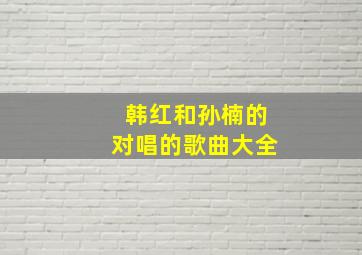 韩红和孙楠的
对唱的歌曲大全